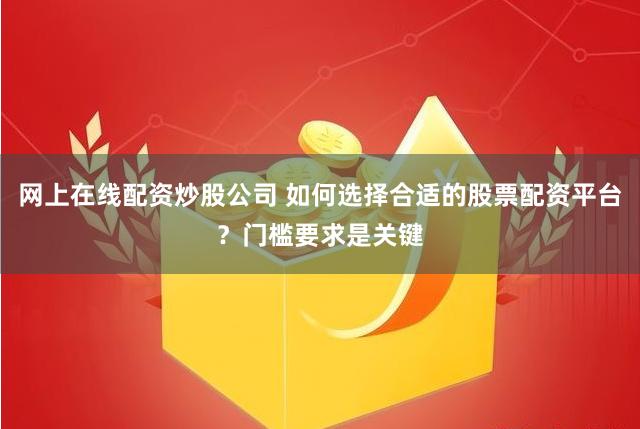 网上在线配资炒股公司 如何选择合适的股票配资平台？门槛要求是关键